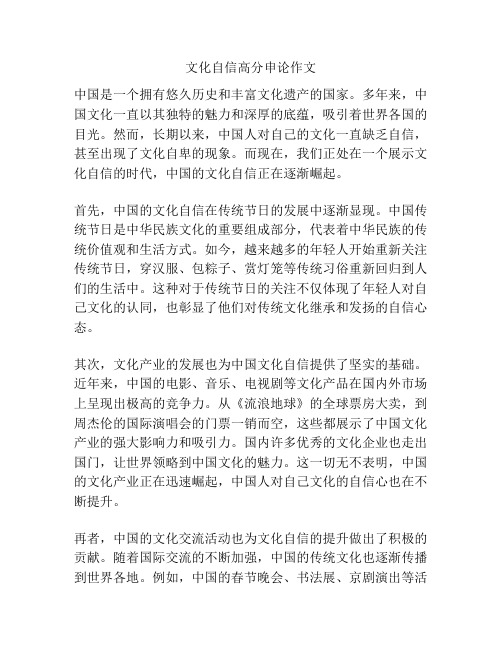 文化自信高分申论作文

中国是一个拥有悠久历史和丰富文化遗产的国家。多年来，中国文化一直以其独特的魅力和深厚的底蕴，吸引着世界各国的目光。然而，长期以来，中国人对自己的文化一直缺乏自信，甚至出现了文化自卑的现象。而现在，我们正处在一个展示文化自信的时代，中国的文化自信正在逐渐崛起。

首先，中国的文化自信在传统节日的发展中逐渐显现。中国传统节日是中华民族文化的重要组成部分，代表着中华民族的传统价值观和生活方式。如今，越来越多的年轻人开始重新关注传统节日，穿汉服、包粽子、赏灯笼等传统习俗重新回归到人们的生活中。这种对于传统节日的关注不仅体现了年轻人对自己文化的认同，也彰显了他们对传统文化继承和发扬的自信心态。

其次，文化产业的发展也为中国文化自信提供了坚实的基础。近年来，中国的电影、音乐、电视剧等文化产品在国内外市场上呈现出极高的竞争力。从《流浪地球》的全球票房大卖，到周杰伦的国际演唱会的门票一销而空，这些都展示了中国文化产业的强大影响力和吸引力。国内许多优秀的文化企业也走出国门，让世界领略到中国文化的魅力。这一切无不表明，中国的文化产业正在迅速崛起，中国人对自己文化的自信心也在不断提升。

再者，中国的文化交流活动也为文化自信的提升做出了积极的贡献。随着国际交流的不断加强，中国的传统文化也逐渐传播到世界各地。例如，中国的春节晚会、书法展、京剧演出等活